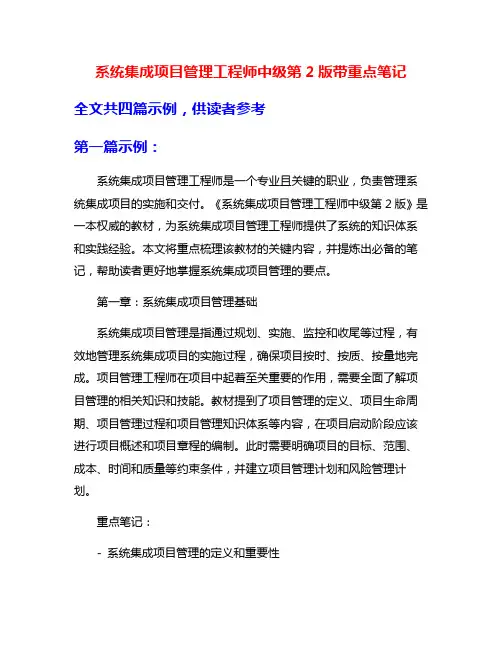 系统集成项目管理工程师中级第 2 版带重点笔记

全文共四篇示例，供读者参考

第一篇示例：

系统集成项目管理工程师是一个专业且关键的职业，负责管理系统集成项目的实施和交付。《系统集成项目管理工程师中级第 2 版》是一本权威的教材，为系统集成项目管理工程师提供了系统的知识体系和实践经验。本文将重点梳理该教材的关键内容，并提炼出必备的笔记，帮助读者更好地掌握系统集成项目管理的要点。

第一章：系统集成项目管理基础

系统集成项目管理是指通过规划、实施、监控和收尾等过程，有效地管理系统集成项目的实施过程，确保项目按时、按质、按量地完成。项目管理工程师在项目中起着至关重要的作用，需要全面了解项目管理的相关知识和技能。教材提到了项目管理的定义、项目生命周期、项目管理过程和项目管理知识体系等内容，在项目启动阶段应该进行项目概述和项目章程的编制。此时需要明确项目的目标、范围、成本、时间和质量等约束条件，并建立项目管理计划和风险管理计划。

重点笔记：

- 系统集成项目管理的定义和重要性